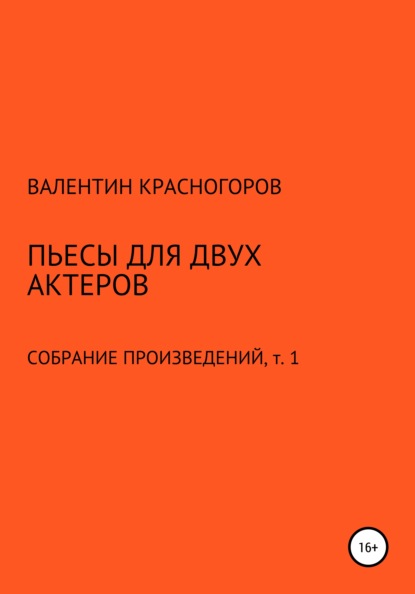 ВАЛЕНТИН КРАСНОГОРОВ

ПЬЕСЫ ДЛЯ ДВУХ АКТЕРОВ

СОБРАНИЕ ПРОИЗВЕДЕНИЙ, т. 1

16+